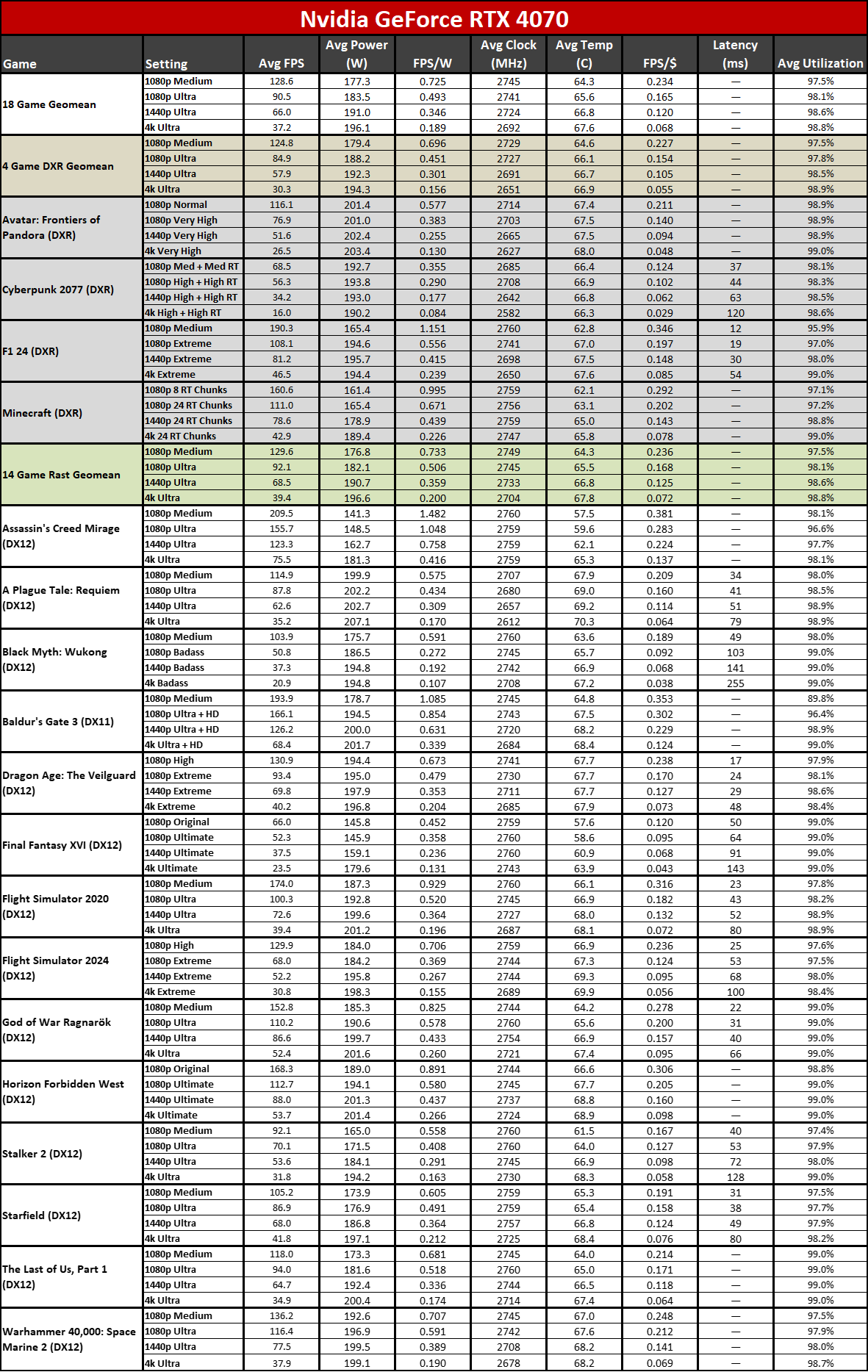 Nvidia GeForce RTX 4070

| Game | Setting | Avg FPS | Avg Power (W) | FPS/W | Avg Clock (MHz) | Avg Temp (C) | FPS/$ | Latency (ms) | Avg Utilization |
|---|---|---|---|---|---|---|---|---|---|
| 18 Game Geomean | 1080p Medium | 128.6 | 177.3 | 0.725 | 2745 | 64.3 | 0.234 | — | 97.5% |
| | 1080p Ultra | 90.5 | 183.5 | 0.493 | 2741 | 65.6 | 0.165 | — | 98.1% |
| | 1440p Ultra | 66.0 | 191.0 | 0.346 | 2724 | 66.8 | 0.120 | — | 98.6% |
| | 4k Ultra | 37.2 | 196.1 | 0.189 | 2692 | 67.6 | 0.068 | — | 98.8% |
| 4 Game DXR Geomean | 1080p Medium | 124.8 | 179.4 | 0.696 | 2729 | 64.6 | 0.227 | — | 97.5% |
| | 1080p Ultra | 84.9 | 188.2 | 0.451 | 2727 | 66.1 | 0.154 | — | 97.8% |
| | 1440p Ultra | 57.9 | 192.3 | 0.301 | 2691 | 66.7 | 0.105 | — | 98.5% |
| | 4k Ultra | 30.3 | 194.3 | 0.156 | 2651 | 66.9 | 0.055 | — | 98.9% |
| Avatar: Frontiers of Pandora (DXR) | 1080p Normal | 116.1 | 201.4 | 0.577 | 2714 | 67.4 | 0.211 | — | 98.9% |
| | 1080p Very High | 76.9 | 201.0 | 0.383 | 2703 | 67.5 | 0.140 | — | 98.9% |
| | 1440p Very High | 51.6 | 202.4 | 0.255 | 2665 | 67.5 | 0.094 | — | 98.9% |
| | 4k Very High | 26.5 | 203.4 | 0.130 | 2627 | 68.0 | 0.048 | — | 99.0% |
| Cyberpunk 2077 (DXR) | 1080p Med + Med RT | 68.5 | 192.7 | 0.355 | 2685 | 66.4 | 0.124 | 37 | 98.1% |
| | 1080p High + High RT | 56.3 | 193.8 | 0.290 | 2708 | 66.9 | 0.102 | 44 | 98.3% |
| | 1440p High + High RT | 34.2 | 193.0 | 0.177 | 2642 | 66.8 | 0.062 | 63 | 98.5% |
| | 4k High + High RT | 16.0 | 190.2 | 0.084 | 2582 | 66.3 | 0.029 | 120 | 98.6% |
| F1 24 (DXR) | 1080p Medium | 190.3 | 165.4 | 1.151 | 2760 | 62.8 | 0.346 | 12 | 95.9% |
| | 1080p Extreme | 108.1 | 194.6 | 0.556 | 2741 | 67.0 | 0.197 | 19 | 97.0% |
| | 1440p Extreme | 81.2 | 195.7 | 0.415 | 2698 | 67.5 | 0.148 | 30 | 98.0% |
| | 4k Extreme | 46.5 | 194.4 | 0.239 | 2650 | 67.6 | 0.085 | 54 | 99.0% |
| Minecraft (DXR) | 1080p 8 RT Chunks | 160.6 | 161.4 | 0.995 | 2759 | 62.1 | 0.292 | — | 97.1% |
| | 1080p 24 RT Chunks | 111.0 | 165.4 | 0.671 | 2756 | 63.1 | 0.202 | — | 97.2% |
| | 1440p 24 RT Chunks | 78.6 | 178.9 | 0.439 | 2759 | 65.0 | 0.143 | — | 98.8% |
| | 4k 24 RT Chunks | 42.9 | 189.4 | 0.226 | 2747 | 65.8 | 0.078 | — | 99.0% |
| 14 Game Rast Geomean | 1080p Medium | 129.6 | 176.8 | 0.733 | 2749 | 64.3 | 0.236 | — | 97.5% |
| | 1080p Ultra | 92.1 | 182.1 | 0.506 | 2745 | 65.5 | 0.168 | — | 98.1% |
| | 1440p Ultra | 68.5 | 190.7 | 0.359 | 2733 | 66.8 | 0.125 | — | 98.6% |
| | 4k Ultra | 39.4 | 196.6 | 0.200 | 2704 | 67.8 | 0.072 | — | 98.8% |
| Assassin's Creed Mirage (DX12) | 1080p Medium | 209.5 | 141.3 | 1.482 | 2760 | 57.5 | 0.381 | — | 98.1% |
| | 1080p Ultra | 155.7 | 148.5 | 1.048 | 2759 | 59.6 | 0.283 | — | 96.6% |
| | 1440p Ultra | 123.3 | 162.7 | 0.758 | 2759 | 62.1 | 0.224 | — | 97.7% |
| | 4k Ultra | 75.5 | 181.3 | 0.416 | 2759 | 65.3 | 0.137 | — | 98.1% |
| A Plague Tale: Requiem (DX12) | 1080p Medium | 114.9 | 199.9 | 0.575 | 2707 | 67.9 | 0.209 | 34 | 98.0% |
| | 1080p Ultra | 87.8 | 202.2 | 0.434 | 2680 | 69.0 | 0.160 | 41 | 98.5% |
| | 1440p Ultra | 62.6 | 202.7 | 0.309 | 2657 | 69.2 | 0.114 | 51 | 98.9% |
| | 4k Ultra | 35.2 | 207.1 | 0.170 | 2612 | 70.3 | 0.064 | 79 | 98.9% |
| Black Myth: Wukong (DX12) | 1080p Medium | 103.9 | 175.7 | 0.591 | 2760 | 63.6 | 0.189 | 49 | 98.0% |
| | 1080p Badass | 50.8 | 186.5 | 0.272 | 2745 | 65.7 | 0.092 | 103 | 99.0% |
| | 1440p Badass | 37.3 | 194.8 | 0.192 | 2742 | 66.9 | 0.068 | 141 | 99.0% |
| | 4k Badass | 20.9 | 194.8 | 0.107 | 2708 | 67.2 | 0.038 | 255 | 99.0% |
| Baldur's Gate 3 (DX11) | 1080p Medium | 193.9 | 178.7 | 1.085 | 2745 | 64.8 | 0.353 | — | 89.8% |
| | 1080p Ultra + HD | 166.1 | 194.5 | 0.854 | 2743 | 67.5 | 0.302 | — | 96.4% |
| | 1440p Ultra + HD | 126.2 | 200.0 | 0.631 | 2720 | 68.2 | 0.229 | — | 98.9% |
| | 4k Ultra + HD | 68.4 | 201.7 | 0.339 | 2684 | 68.4 | 0.124 | — | 99.0% |
| Dragon Age: The Veilguard (DX12) | 1080p High | 130.9 | 194.4 | 0.673 | 2741 | 67.7 | 0.238 | 17 | 97.9% |
| | 1080p Extreme | 93.4 | 195.0 | 0.479 | 2730 | 67.7 | 0.170 | 24 | 98.1% |
| | 1440p Extreme | 69.8 | 197.9 | 0.353 | 2711 | 67.7 | 0.127 | 29 | 98.6% |
| | 4k Extreme | 40.2 | 196.8 | 0.204 | 2685 | 67.9 | 0.073 | 48 | 98.4% |
| Final Fantasy XVI (DX12) | 1080p Original | 66.0 | 145.8 | 0.452 | 2759 | 57.6 | 0.120 | 50 | 99.0% |
| | 1080p Ultimate | 52.3 | 145.9 | 0.358 | 2760 | 58.6 | 0.095 | 64 | 99.0% |
| | 1440p Ultimate | 37.5 | 159.1 | 0.236 | 2760 | 60.9 | 0.068 | 91 | 99.0% |
| | 4k Ultimate | 23.5 | 179.6 | 0.131 | 2743 | 63.9 | 0.043 | 143 | 99.0% |
| Flight Simulator 2020 (DX12) | 1080p Medium | 174.0 | 187.3 | 0.929 | 2760 | 66.1 | 0.316 | 23 | 97.8% |
| | 1080p Ultra | 100.3 | 192.8 | 0.520 | 2745 | 66.9 | 0.182 | 43 | 98.2% |
| | 1440p Ultra | 72.6 | 199.6 | 0.364 | 2727 | 68.0 | 0.132 | 52 | 98.9% |
| | 4k Ultra | 39.4 | 201.2 | 0.196 | 2687 | 68.1 | 0.072 | 80 | 98.9% |
| Flight Simulator 2024 (DX12) | 1080p High | 129.9 | 184.0 | 0.706 | 2759 | 66.9 | 0.236 | 25 | 97.6% |
| | 1080p Extreme | 68.0 | 184.2 | 0.369 | 2744 | 67.3 | 0.124 | 53 | 97.5% |
| | 1440p Extreme | 52.2 | 195.8 | 0.267 | 2744 | 69.3 | 0.095 | 68 | 98.0% |
| | 4k Extreme | 30.8 | 198.3 | 0.155 | 2689 | 69.9 | 0.056 | 100 | 98.4% |
| God of War Ragnarök (DX12) | 1080p Medium | 152.8 | 185.3 | 0.825 | 2744 | 64.2 | 0.278 | 22 | 99.0% |
| | 1080p Ultra | 110.2 | 190.6 | 0.578 | 2760 | 65.6 | 0.200 | 31 | 99.0% |
| | 1440p Ultra | 86.6 | 199.7 | 0.433 | 2754 | 66.9 | 0.157 | 40 | 99.0% |
| | 4k Ultra | 52.4 | 201.6 | 0.260 | 2721 | 67.4 | 0.095 | 66 | 99.0% |
| Horizon Forbidden West (DX12) | 1080p Original | 168.3 | 189.0 | 0.891 | 2744 | 66.6 | 0.306 | — | 98.8% |
| | 1080p Ultimate | 112.7 | 194.1 | 0.580 | 2745 | 67.7 | 0.205 | — | 99.0% |
| | 1440p Ultimate | 88.0 | 201.3 | 0.437 | 2737 | 68.8 | 0.160 | — | 99.0% |
| | 4k Ultimate | 53.7 | 201.4 | 0.266 | 2724 | 68.9 | 0.098 | — | 99.0% |
| Stalker 2 (DX12) | 1080p Medium | 92.1 | 165.0 | 0.558 | 2760 | 61.5 | 0.167 | 40 | 97.4% |
| | 1080p Ultra | 70.1 | 171.5 | 0.408 | 2760 | 64.0 | 0.127 | 53 | 97.9% |
| | 1440p Ultra | 53.6 | 184.1 | 0.291 | 2745 | 66.9 | 0.098 | 72 | 98.0% |
| | 4k Ultra | 31.8 | 194.2 | 0.163 | 2730 | 68.3 | 0.058 | 128 | 99.0% |
| Starfield (DX12) | 1080p Medium | 105.2 | 173.9 | 0.605 | 2759 | 65.3 | 0.191 | 31 | 97.5% |
| | 1080p Ultra | 86.9 | 176.9 | 0.491 | 2759 | 65.4 | 0.158 | 38 | 97.7% |
| | 1440p Ultra | 68.0 | 186.8 | 0.364 | 2757 | 66.8 | 0.124 | 49 | 97.9% |
| | 4k Ultra | 41.8 | 197.1 | 0.212 | 2725 | 68.4 | 0.076 | 80 | 98.2% |
| The Last of Us, Part 1 (DX12) | 1080p Medium | 118.0 | 173.3 | 0.681 | 2745 | 64.0 | 0.214 | — | 99.0% |
| | 1080p Ultra | 94.0 | 181.6 | 0.518 | 2760 | 65.0 | 0.171 | — | 99.0% |
| | 1440p Ultra | 64.7 | 192.4 | 0.336 | 2744 | 66.5 | 0.118 | — | 99.0% |
| | 4k Ultra | 34.9 | 200.4 | 0.174 | 2714 | 67.4 | 0.064 | — | 99.0% |
| Warhammer 40,000: Space Marine 2 (DX12) | 1080p Medium | 136.2 | 192.6 | 0.707 | 2745 | 67.0 | 0.248 | — | 97.5% |
| | 1080p Ultra | 116.4 | 196.9 | 0.591 | 2742 | 67.6 | 0.212 | — | 97.9% |
| | 1440p Ultra | 77.5 | 199.5 | 0.389 | 2708 | 68.2 | 0.141 | — | 98.0% |
| | 4k Ultra | 37.9 | 199.1 | 0.190 | 2678 | 68.2 | 0.069 | — | 98.7% |